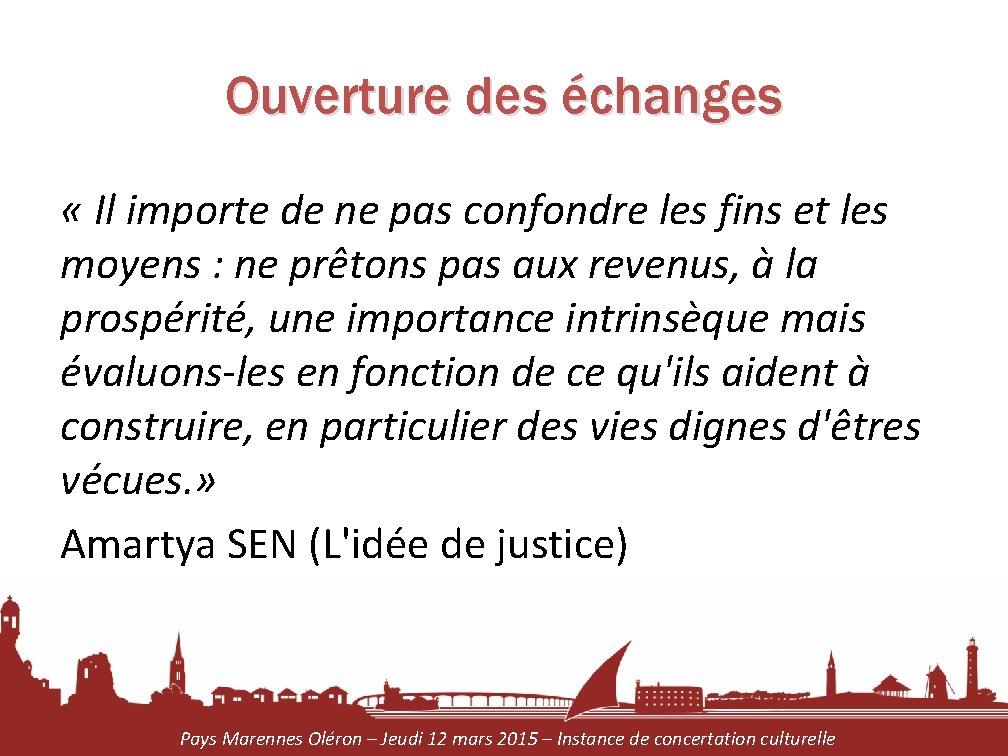 Ouverture des échanges

« Il importe de ne pas confondre les fins et les moyens : ne prêtons pas aux revenus, à la prospérité, une importance intrinsèque mais évaluons-les en fonction de ce qu'ils aident à construire, en particulier des vies dignes d'êtres vécues.»

Amartya SEN (L'idée de justice)

Pays Marennes Oléron – Jeudi 12 mars 2015 – Instance de concertation culturelle